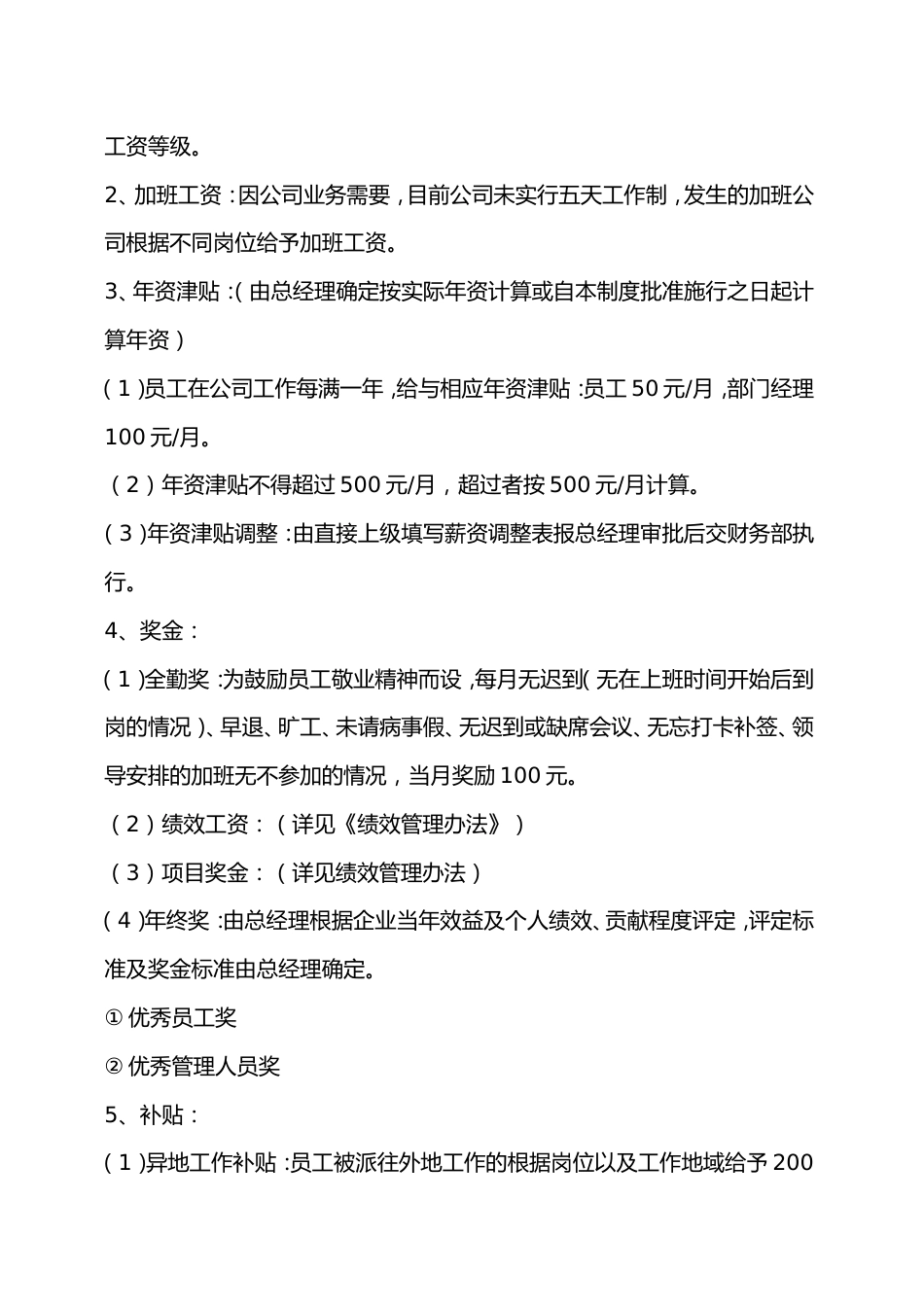 工资等级。

2、加班工资：因公司业务需要，目前公司未实行五天工作制，发生的加班公司根据不同岗位给予加班工资。

3、年资津贴：(由总经理确定按实际年资计算或自本制度批准施行之日起计算年资)

(1)员工在公司工作每满一年，给与相应年资津贴：员工50元/月，部门经理100元/月。

(2)年资津贴不得超过500元/月，超过者按500元/月计算。

(3)年资津贴调整：由直接上级填写薪资调整表报总经理审批后交财务部执行。

4、奖金：

(1)全勤奖：为鼓励员工敬业精神而设，每月无迟到(无在上班时间开始后到岗的情况)、早退、旷工、未请病事假、无迟到或缺席会议、无忘打卡补签、领导安排的加班无不参加的情况，当月奖励100元。

(2)绩效工资：(详见《绩效管理办法》)

(3)项目奖金：(详见绩效管理办法)

(4)年终奖：由总经理根据企业当年效益及个人绩效、贡献程度评定，评定标准及奖金标准由总经理确定。

① 优秀员工奖

② 优秀管理人员奖

5、补贴：

(1)异地工作补贴：员工被派往外地工作的根据岗位以及工作地域给予200